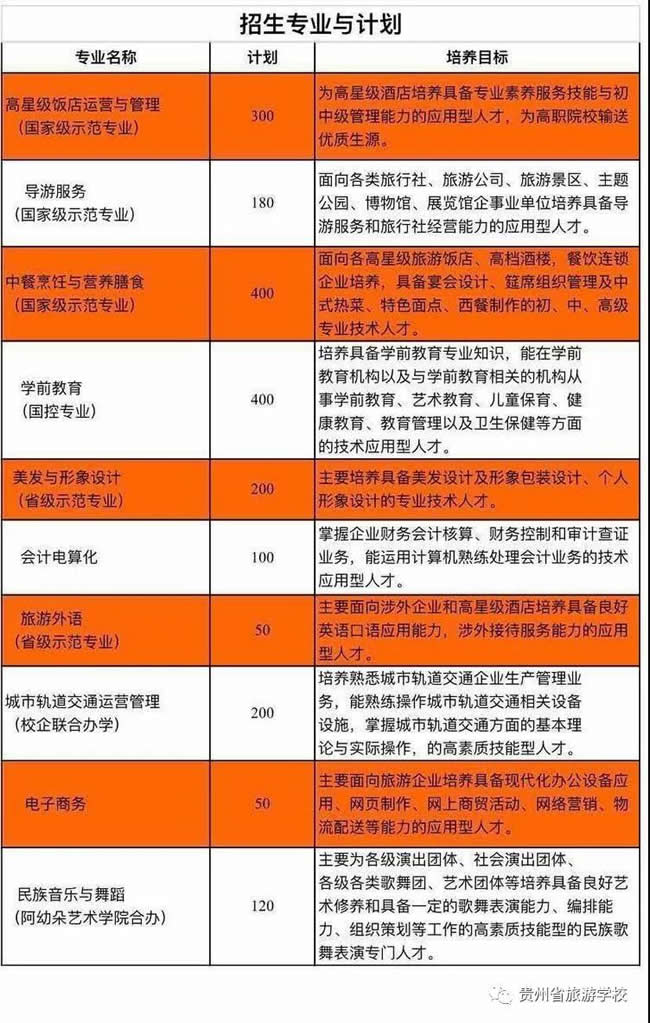 招生专业与计划

| 专业名称 | 计划 | 培养目标 |
|---|---|---|
| 高星级饭店运营与管理（国家级示范专业） | 300 | 为高星级酒店培养具备专业素养服务技能与初中级管理能力的应用型人才，为高职院校输送优质生源。 |
| 导游服务（国家级示范专业） | 180 | 面向各类旅行社、旅游公司、旅游景区、主题公园、博物馆、展览馆企事业单位培养具备导游服务和旅行社经营能力的应用型人才。 |
| 中餐烹饪与营养膳食（国家级示范专业） | 400 | 面向各高星级旅游饭店、高档酒楼，餐饮连锁企业培养，具备宴会设计、筵席组织管理及中式热菜、特色面点、西餐制作的初、中、高级专业技术人才。 |
| 学前教育（国控专业） | 400 | 培养具备学前教育专业知识，能在学前教育机构以及与学前教育相关的机构从事学前教育、艺术教育、儿童保育、健康教育、教育管理以及卫生保健等方面的技术应用型人才。 |
| 美发与形象设计（省级示范专业） | 200 | 主要培养具备美发设计及形象包装设计、个人形象设计的专业技术人才。 |
| 会计电算化 | 100 | 掌握企业财务会计核算、财务控制和审计查证业务，能运用计算机熟练处理会计业务的技术应用型人才。 |
| 旅游外语（省级示范专业） | 50 | 主要面向涉外企业和高星级酒店培养具备良好英语口语应用能力，涉外接待服务能力的应用型人才。 |
| 城市轨道交通运营管理（校企联合办学） | 200 | 培养熟悉城市轨道交通企业生产管理业务，能熟练操作城市轨道交通相关设备设施，掌握城市轨道交通方面的基本理论与实际操作，的高素质技能型人才。 |
| 电子商务 | 50 | 主要面向旅游企业培养具备现代化办公设备应用、网页制作、网上商贸活动、网络营销、物流配送等能力的应用型人才。 |
| 民族音乐与舞蹈（阿幼朵艺术学院合办） | 120 | 主要为各级演出团体、社会演出团体、各级各类歌舞团、艺术团体等培养具备良好艺术修养和具备一定的歌舞表演能力、编排能力、组织策划等工作的高素质技能型的民族歌舞表演专门人才。 |

贵州省旅游学校